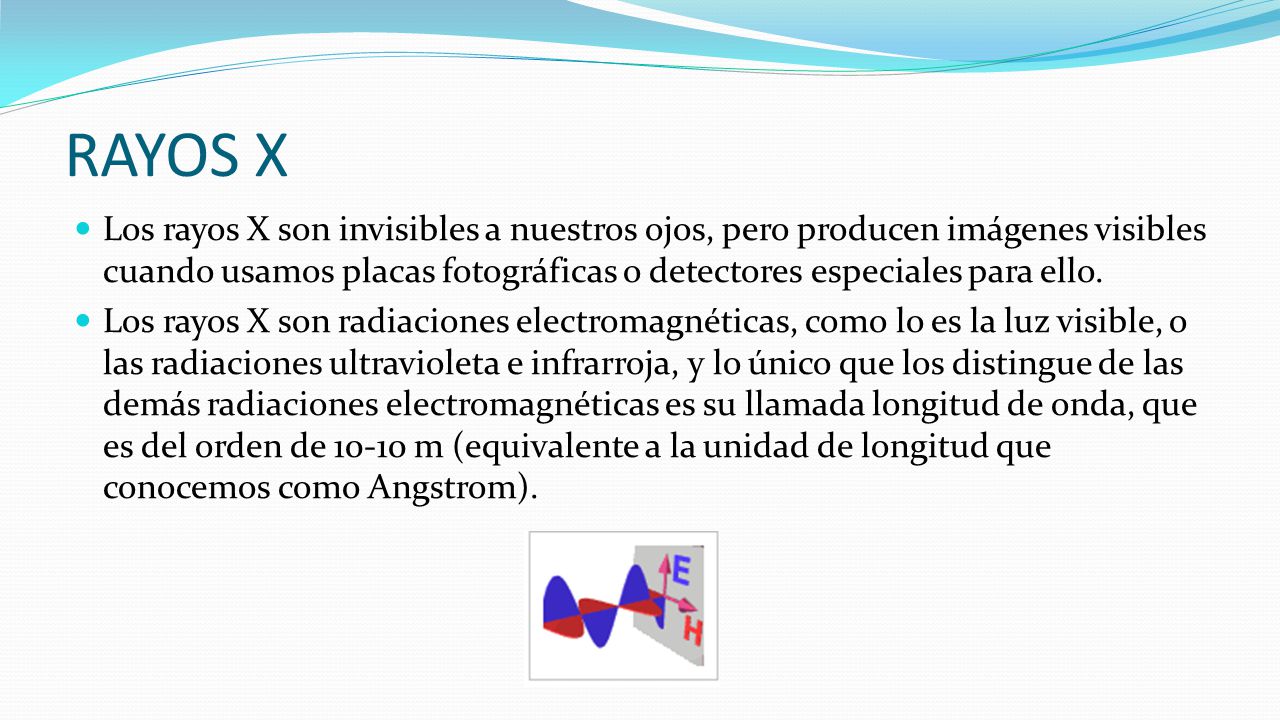 RAYOS X

Los rayos X son invisibles a nuestros ojos, pero producen imágenes visibles cuando usamos placas fotográficas o detectores especiales para ello.

Los rayos X son radiaciones electromagnéticas, como lo es la luz visible, o las radiaciones ultravioleta e infrarroja, y lo único que los distingue de las demás radiaciones electromagnéticas es su llamada longitud de onda, que es del orden de 10-10 m (equivalente a la unidad de longitud que conocemos como Angstrom).

E
H